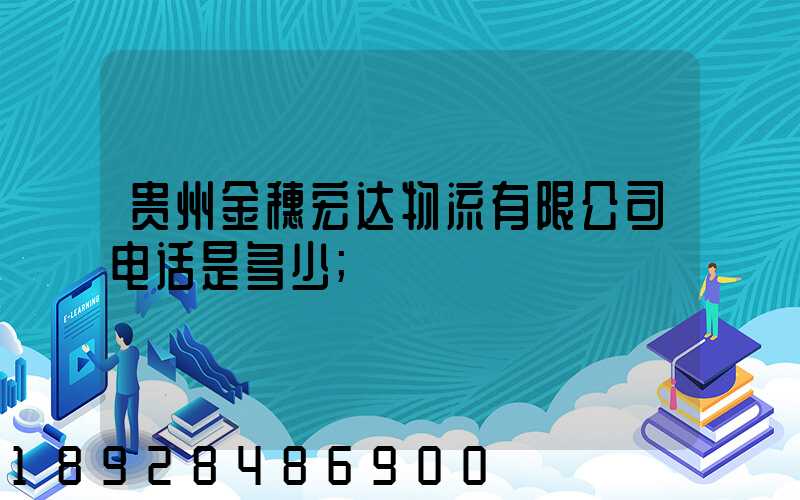 贵州金穗宏达物流有限公司电话是多少;

E-LEARNING

18928486900